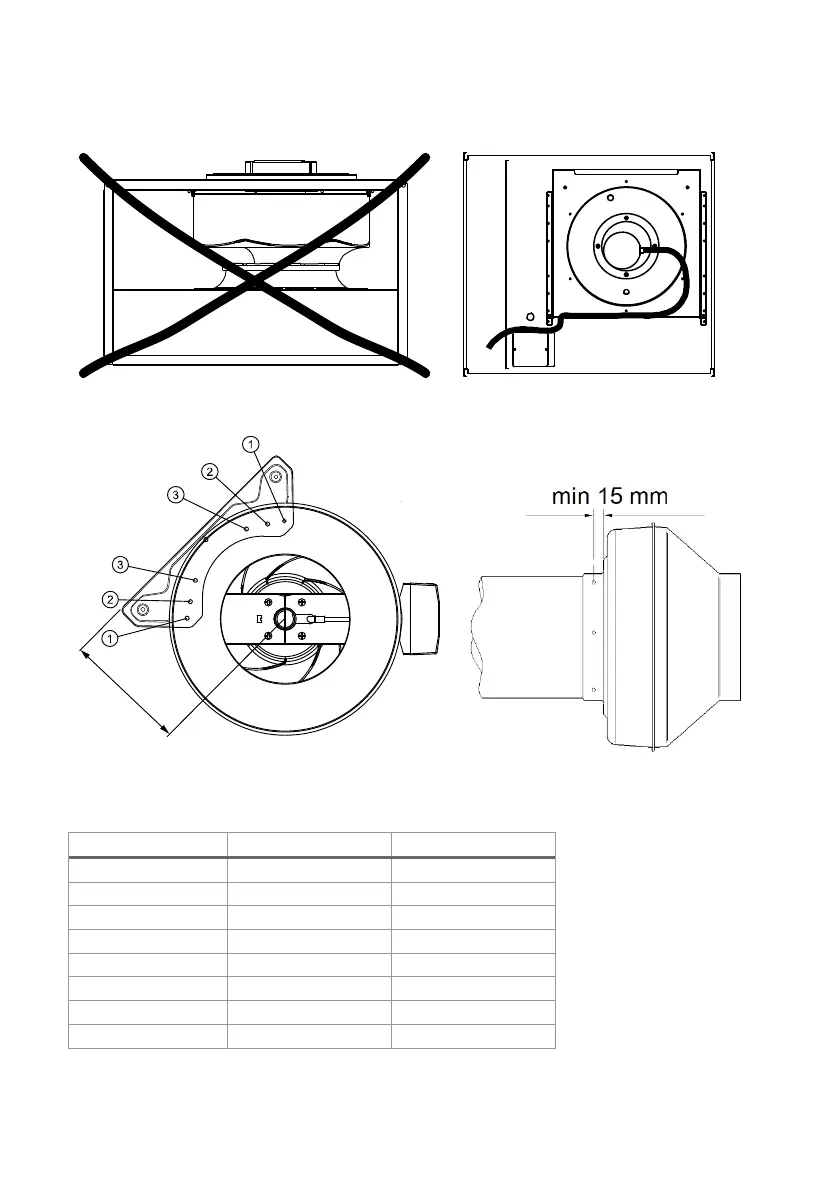 1
2
3
3
2
1

min 15 mm